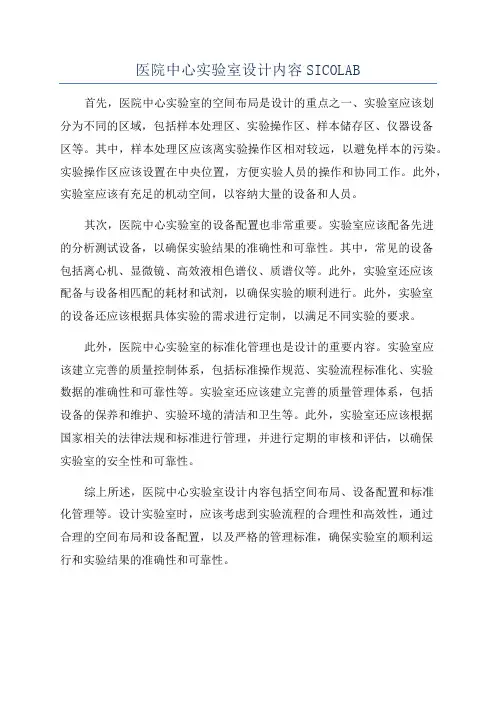 医院中心实验室设计内容 SICOLAB

首先，医院中心实验室的空间布局是设计的重点之一、实验室应该划分为不同的区域，包括样本处理区、实验操作区、样本储存区、仪器设备区等。其中，样本处理区应该离实验操作区相对较远，以避免样本的污染。实验操作区应该设置在中央位置，方便实验人员的操作和协同工作。此外，实验室应该有充足的机动空间，以容纳大量的设备和人员。

其次，医院中心实验室的设备配置也非常重要。实验室应该配备先进的分析测试设备，以确保实验结果的准确性和可靠性。其中，常见的设备包括离心机、显微镜、高效液相色谱仪、质谱仪等。此外，实验室还应该配备与设备相匹配的耗材和试剂，以确保实验的顺利进行。此外，实验室的设备还应该根据具体实验的需求进行定制，以满足不同实验的要求。

此外，医院中心实验室的标准化管理也是设计的重要内容。实验室应该建立完善的质量控制体系，包括标准操作规范、实验流程标准化、实验数据的准确性和可靠性等。实验室还应该建立完善的质量管理体系，包括设备的保养和维护、实验环境的清洁和卫生等。此外，实验室还应该根据国家相关的法律法规和标准进行管理，并进行定期的审核和评估，以确保实验室的安全性和可靠性。

综上所述，医院中心实验室设计内容包括空间布局、设备配置和标准化管理等。设计实验室时，应该考虑到实验流程的合理性和高效性，通过合理的空间布局和设备配置，以及严格的管理标准，确保实验室的顺利运行和实验结果的准确性和可靠性。